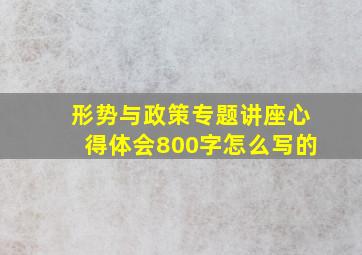 形势与政策专题讲座心得体会800字怎么写的